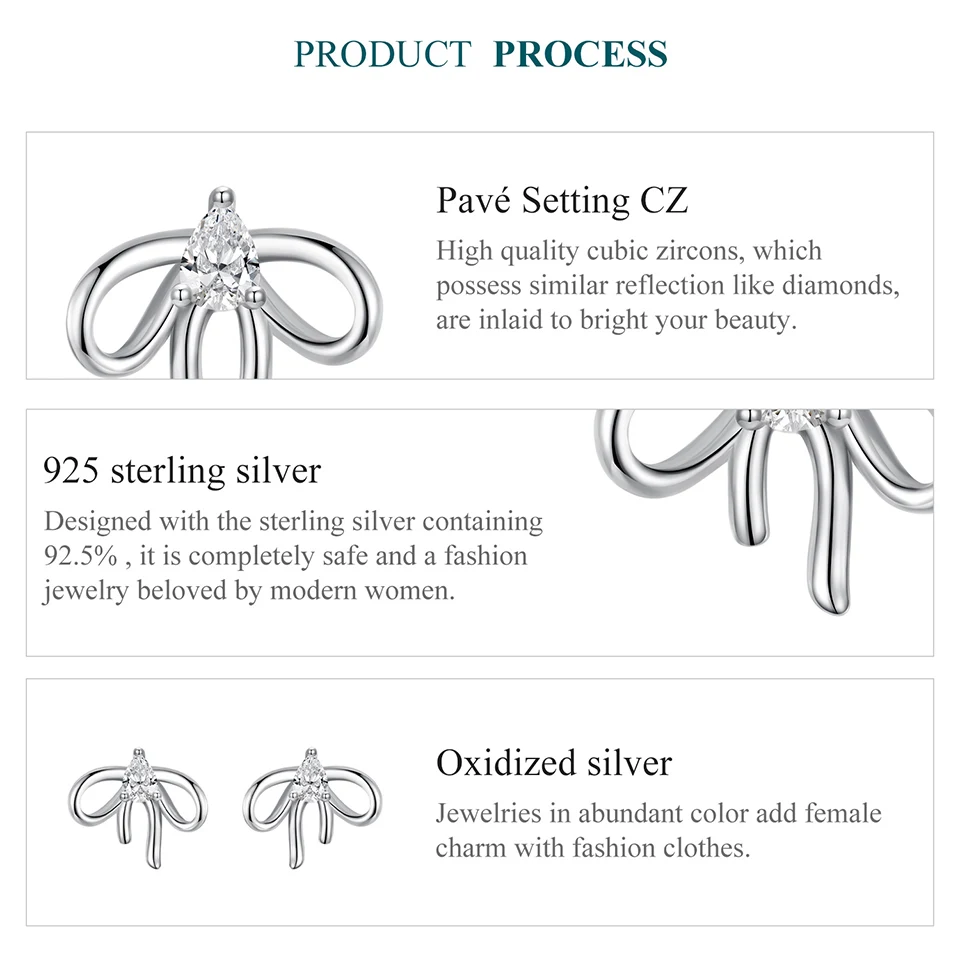 PRODUCT PROCESS

Pavé Setting CZ

High quality cubic zircons, which possess similar reflection like diamonds, are inlaid to bright your beauty.

925 sterling silver

Designed with the sterling silver containing 92.5% , it is completely safe and a fashion jewelry beloved by modern women.

Oxidized silver

Jewelries in abundant color add female charm with fashion clothes.